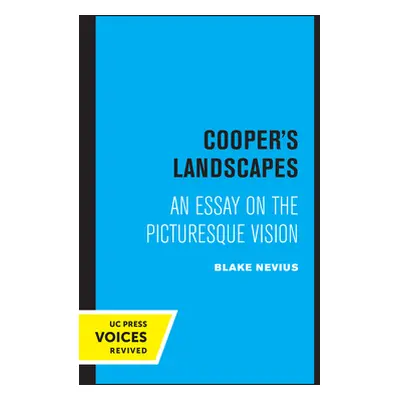 COOPER'S LANDSCAPES

AN ESSAY ON THE PICTURESQUE VISION

BLAKE NEVIUS

UC PRESS
VOICES
REVIVED